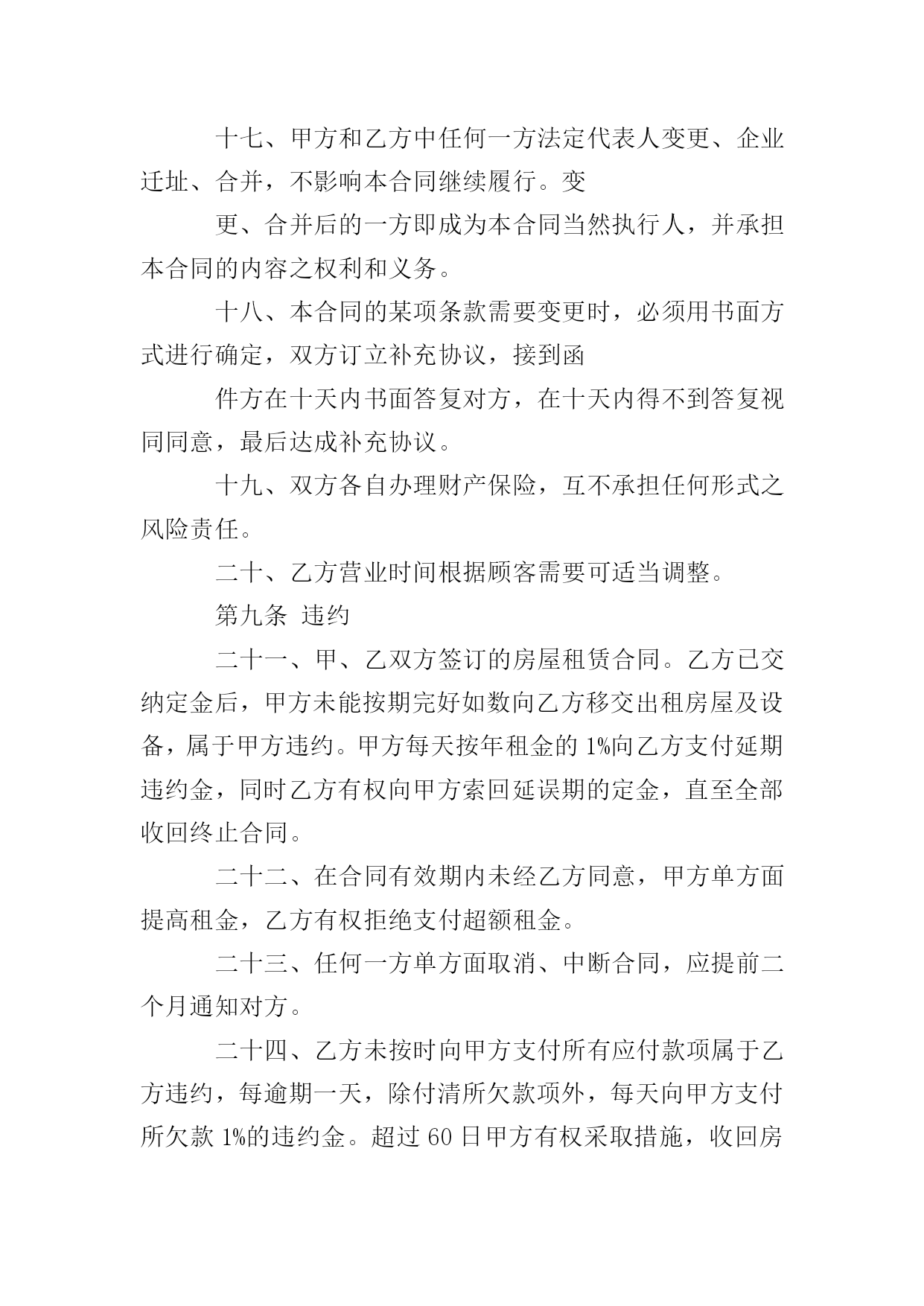 十七、甲方和乙方中任何一方法定代表人变更、企业迁址、合并，不影响本合同继续履行。变

更、合并后的一方即成为本合同当然执行人，并承担本合同的内容之权利和义务。

十八、本合同的某项条款需要变更时，必须用书面方式进行确定，双方订立补充协议，接到函

件方在十天内书面答复对方，在十天内得不到答复视同同意，最后达成补充协议。

十九、双方各自办理财产保险，互不承担任何形式之风险责任。

二十、乙方营业时间根据顾客需要可适当调整。

第九条 违约

二十一、甲、乙双方签订的房屋租赁合同。乙方已交纳定金后，甲方未能按期完好如数向乙方移交出租房屋及设备，属于甲方违约。甲方每天按年租金的 1%向乙方支付延期违约金，同时乙方有权向甲方索回延误期的定金，直至全部收回终止合同。

二十二、在合同有效期内未经乙方同意，甲方单方面提高租金，乙方有权拒绝支付超额租金。

二十三、任何一方单方面取消、中断合同，应提前二个月通知对方。

二十四、乙方未按时向甲方支付所有应付款项属于乙方违约，每逾期一天，除付清所欠款项外，每天向甲方支付所欠款 1%的违约金。超过 60 日甲方有权采取措施，收回房